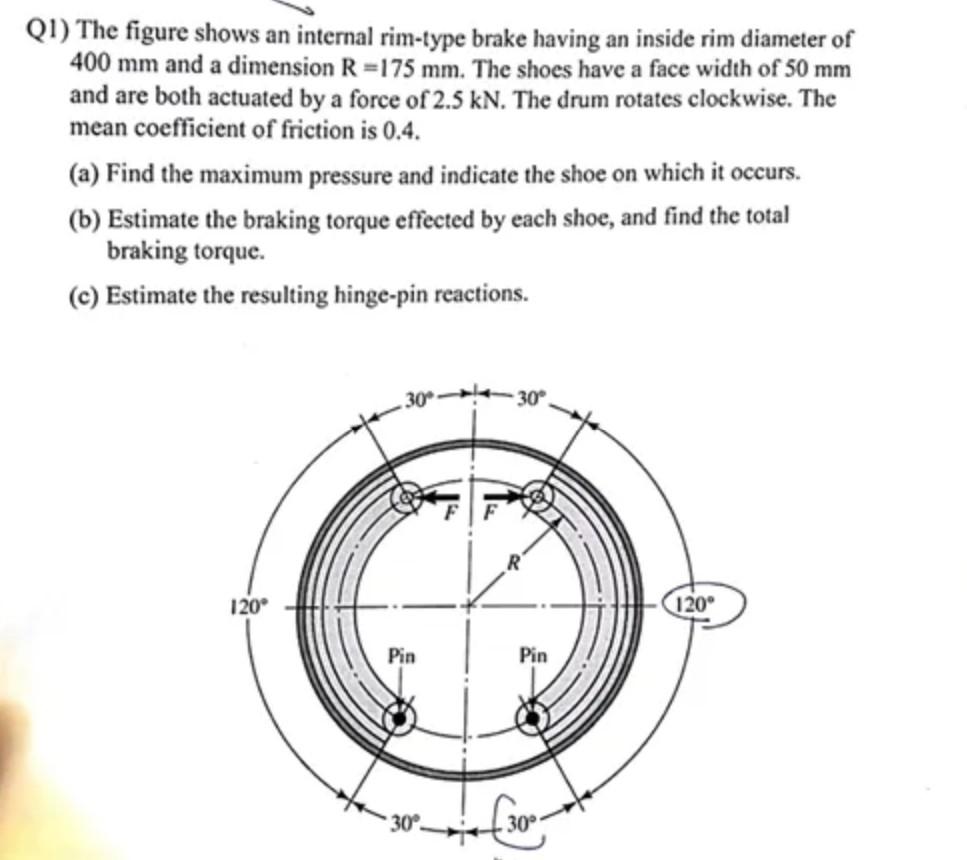 Q1) The figure shows an internal rim-type brake having an inside rim diameter of 400 mm and a dimension R =175 mm. The shoes have a face width of 50 mm and are both actuated by a force of 2.5 kN. The drum rotates clockwise. The mean coefficient of friction is 0.4.

(a) Find the maximum pressure and indicate the shoe on which it occurs.

(b) Estimate the braking torque effected by each shoe, and find the total braking torque.

(c) Estimate the resulting hinge-pin reactions.

30° 30°
F F
R
120° 120°
Pin Pin
30° 30°